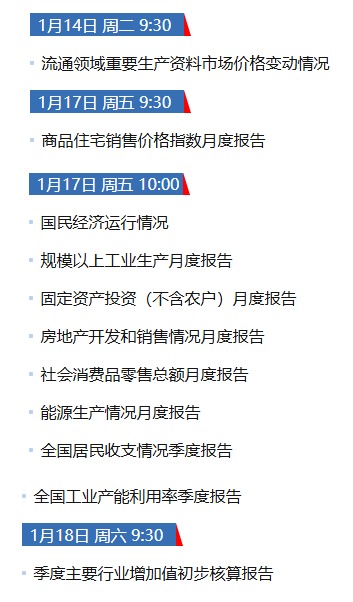 1月14日 周二 9:30

流通领域重要生产资料市场价格变动情况

1月17日 周五 9:30

商品住宅销售价格指数月度报告

1月17日 周五 10:00

国民经济运行情况

规模以上工业生产月度报告

固定资产投资（不含农户）月度报告

房地产开发和销售情况月度报告

社会消费品零售总额月度报告

能源生产情况月度报告

全国居民收支情况季度报告

全国工业产能利用率季度报告

1月18日 周六 9:30

季度主要行业增加值初步核算报告